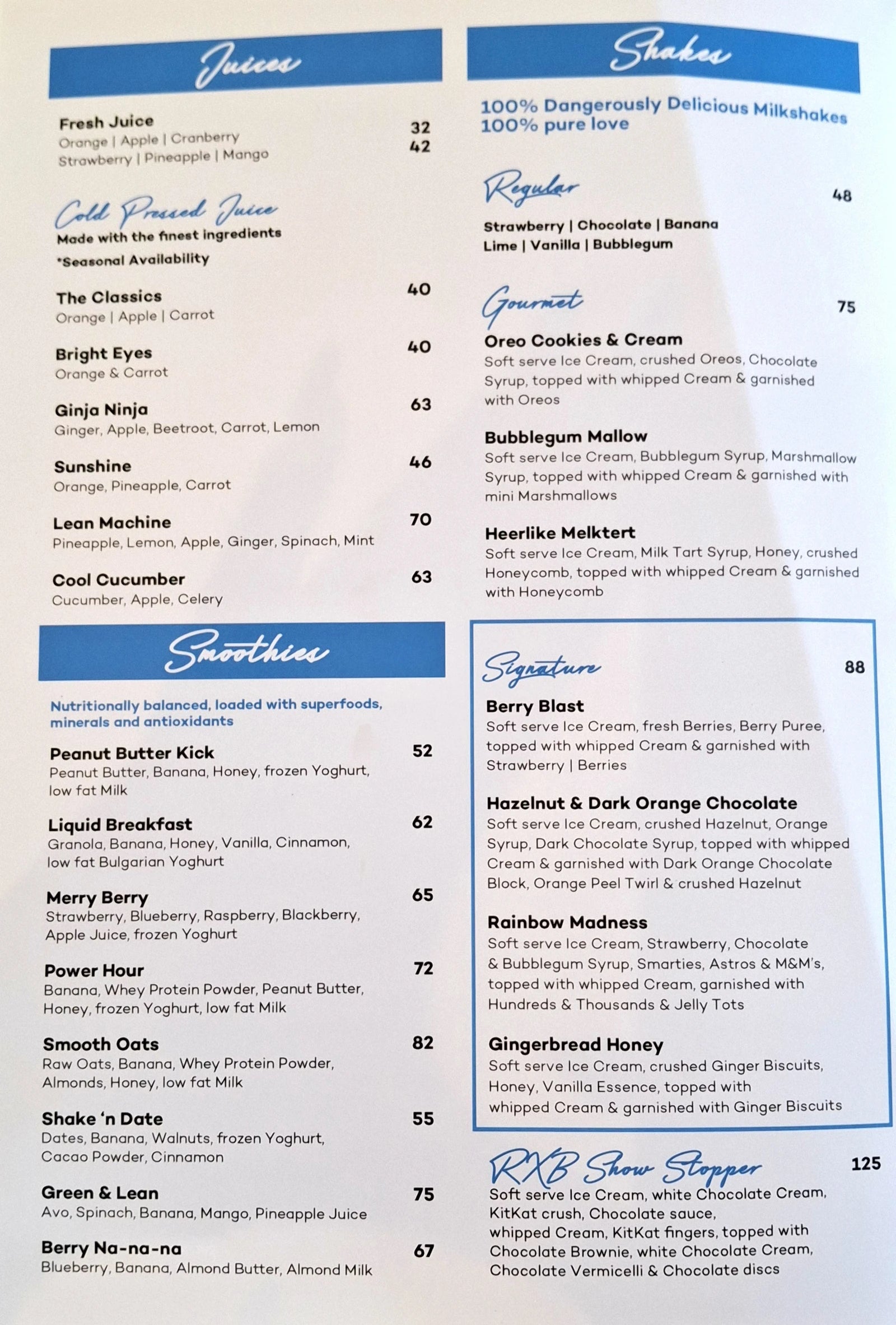 Juices

Fresh Juice
Orange | Apple | Cranberry 32
Strawberry | Pineapple | Mango 42

Cold Pressed Juice
Made with the finest ingredients
*Seasonal Availability

The Classics 40
Orange | Apple | Carrot

Bright Eyes 40
Orange & Carrot

Ginja Ninja 63
Ginger, Apple, Beetroot, Carrot, Lemon

Sunshine 46
Orange, Pineapple, Carrot

Lean Machine 70
Pineapple, Lemon, Apple, Ginger, Spinach, Mint

Cool Cucumber 63
Cucumber, Apple, Celery

Smoothies

Nutritionally balanced, loaded with superfoods, minerals and antioxidants

Peanut Butter Kick 52
Peanut Butter, Banana, Honey, frozen Yoghurt, low fat Milk

Liquid Breakfast 62
Granola, Banana, Honey, Vanilla, Cinnamon, low fat Bulgarian Yoghurt

Merry Berry 65
Strawberry, Blueberry, Raspberry, Blackberry, Apple Juice, frozen Yoghurt

Power Hour 72
Banana, Whey Protein Powder, Peanut Butter, Honey, frozen Yoghurt, low fat Milk

Smooth Oats 82
Raw Oats, Banana, Whey Protein Powder, Almonds, Honey, low fat Milk

Shake 'n Date 55
Dates, Banana, Walnuts, frozen Yoghurt, Cacao Powder, Cinnamon

Green & Lean 75
Avo, Spinach, Banana, Mango, Pineapple Juice

Berry Na-na-na 67
Blueberry, Banana, Almond Butter, Almond Milk

Shakes

100% Dangerously Delicious Milkshakes
100% pure love

Regular 48
Strawberry | Chocolate | Banana
Lime | Vanilla | Bubblegum

Gourmet 75
Oreo Cookies & Cream
Soft serve Ice Cream, crushed Oreos, Chocolate Syrup, topped with whipped Cream & garnished with Oreos

Bubblegum Mallow
Soft serve Ice Cream, Bubblegum Syrup, Marshmallow Syrup, topped with whipped Cream & garnished with mini Marshmallows

Heerlike Melktert
Soft serve Ice Cream, Milk Tart Syrup, Honey, crushed Honeycomb, topped with whipped Cream & garnished with Honeycomb

Signature 88
Berry Blast
Soft serve Ice Cream, fresh Berries, Berry Puree, topped with whipped Cream & garnished with Strawberry | Berries

Hazelnut & Dark Orange Chocolate
Soft serve Ice Cream, crushed Hazelnut, Orange Syrup, Dark Chocolate Syrup, topped with whipped Cream & garnished with Dark Orange Chocolate Block, Orange Peel Twirl & crushed Hazelnut

Rainbow Madness
Soft serve Ice Cream, Strawberry, Chocolate & Bubblegum Syrup, Smarties, Astros & M&M's, topped with whipped Cream, garnished with Hundreds & Thousands & Jelly Tots

Gingerbread Honey
Soft serve Ice Cream, crushed Ginger Biscuits, Honey, Vanilla Essence, topped with whipped Cream & garnished with Ginger Biscuits

RXB Show Stopper 125
Soft serve Ice Cream, white Chocolate Cream, KitKat crush, Chocolate sauce, whipped Cream, KitKat fingers, topped with Chocolate Brownie, white Chocolate Cream, Chocolate Vermicelli & Chocolate discs